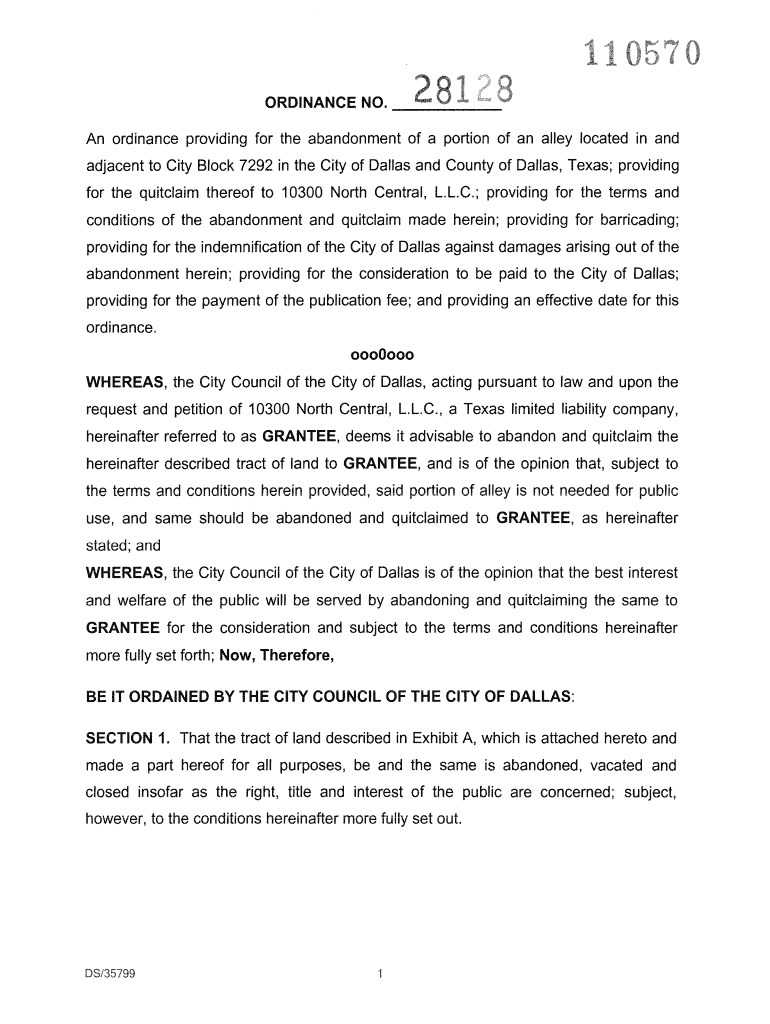 110570

ORDINANCE NO. 28128

An ordinance providing for the abandonment of a portion of an alley located in and adjacent to City Block 7292 in the City of Dallas and County of Dallas, Texas; providing for the quitclaim thereof to 10300 North Central, L.L.C.; providing for the terms and conditions of the abandonment and quitclaim made herein; providing for barricading; providing for the indemnification of the City of Dallas against damages arising out of the abandonment herein; providing for the consideration to be paid to the City of Dallas; providing for the payment of the publication fee; and providing an effective date for this ordinance.

ooo0ooo

WHEREAS, the City Council of the City of Dallas, acting pursuant to law and upon the request and petition of 10300 North Central, L.L.C., a Texas limited liability company, hereinafter referred to as GRANTEE, deems it advisable to abandon and quitclaim the hereinafter described tract of land to GRANTEE, and is of the opinion that, subject to the terms and conditions herein provided, said portion of alley is not needed for public use, and same should be abandoned and quitclaimed to GRANTEE, as hereinafter stated; and

WHEREAS, the City Council of the City of Dallas is of the opinion that the best interest and welfare of the public will be served by abandoning and quitclaiming the same to GRANTEE for the consideration and subject to the terms and conditions hereinafter more fully set forth; Now, Therefore,

BE IT ORDAINED BY THE CITY COUNCIL OF THE CITY OF DALLAS:

SECTION 1. That the tract of land described in Exhibit A, which is attached hereto and made a part hereof for all purposes, be and the same is abandoned, vacated and closed insofar as the right, title and interest of the public are concerned; subject, however, to the conditions hereinafter more fully set out.

DS/35799

1